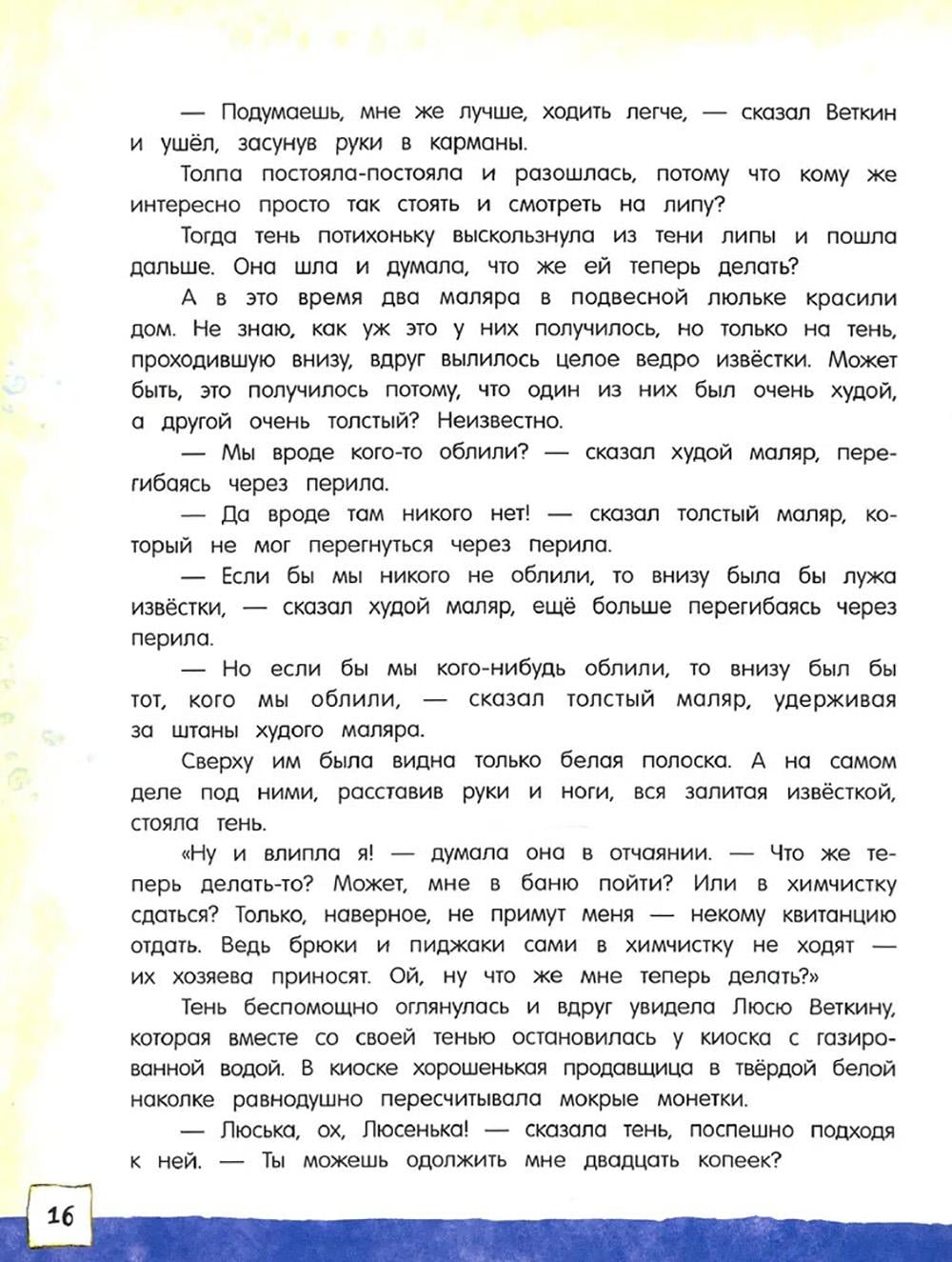 — Подумаешь, мне же лучше, ходить легче, — сказал Веткин и ушёл, засунув руки в карманы.

Толпа постояла-постояла и разошлась, потому что кому же интересно просто так стоять и смотреть на липу?

Тогда тень потихоньку выскользнула из тени липы и пошла дальше. Она шла и думала, что же ей теперь делать?

А в это время два маляра в подвесной люльке красили дом. Не знаю, как уж это у них получилось, но только на тень, проходившую внизу, вдруг вылилось целое ведро извёстки. Может быть, это получилось потому, что один из них был очень худой, а другой очень толстый? Неизвестно.

— Мы вроде кого-то облили? — сказал худой маляр, перегибаясь через перила.

— Да вроде там никого нет! — сказал толстый маляр, который не мог перегнуться через перила.

— Если бы мы никого не облили, то внизу была бы лужа извёстки, — сказал худой маляр, ещё больше перегибаясь через перила.

— Но если бы мы кого-нибудь облили, то внизу был бы тот, кого мы облили, — сказал толстый маляр, удерживая за штаны худого маляра.

Сверху им была видна только белая полоска. А на самом деле под ними, расставив руки и ноги, вся залитая извёсткой, стояла тень.

«Ну и влипла я! — думала она в отчаянии. — Что же теперь делать-то? Может, мне в баню пойти? Или в химчистку сдаться? Только, наверное, не примут меня — некому квитанцию отдать. Ведь брюки и пиджаки сами в химчистку не ходят — их хозяева приносят. Ой, ну что же мне теперь делать?»

Тень беспомощно оглянулась и вдруг увидела Люсю Веткину, которая вместе со своей тенью остановилась у киоска с газированной водой. В киоске хорошенькая продавщица в твёрдой белой наколке равнодушно пересчитывала мокрые монетки.

— Люська, ох, Люсенька! — сказала тень, поспешно подходя к ней. — Ты можешь одолжить мне двадцать копеек?

16